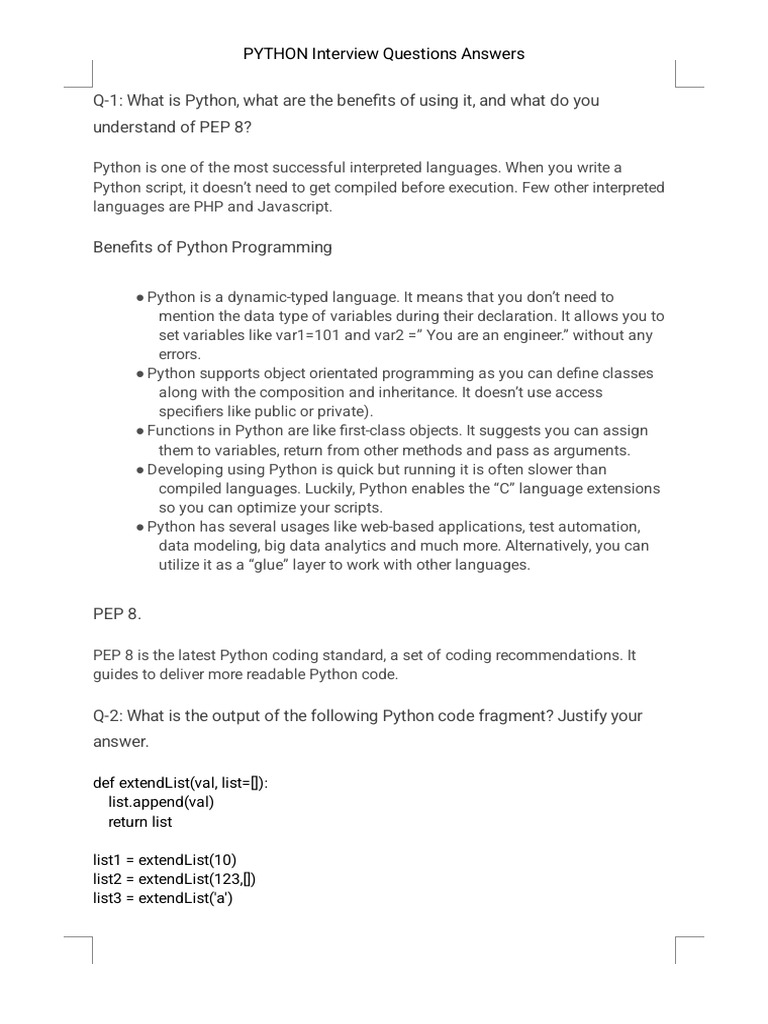 PYTHON Interview Questions Answers

Q-1: What is Python, what are the benefits of using it, and what do you understand of PEP 8?

Python is one of the most successful interpreted languages. When you write a Python script, it doesn't need to get compiled before execution. Few other interpreted languages are PHP and Javascript.

Benefits of Python Programming

● Python is a dynamic-typed language. It means that you don't need to mention the data type of variables during their declaration. It allows you to set variables like var1=101 and var2 =" You are an engineer." without any errors.
● Python supports object orientated programming as you can define classes along with the composition and inheritance. It doesn't use access specifiers like public or private).
● Functions in Python are like first-class objects. It suggests you can assign them to variables, return from other methods and pass as arguments.
● Developing using Python is quick but running it is often slower than compiled languages. Luckily, Python enables the "C" language extensions so you can optimize your scripts.
● Python has several usages like web-based applications, test automation, data modeling, big data analytics and much more. Alternatively, you can utilize it as a "glue" layer to work with other languages.

PEP 8.

PEP 8 is the latest Python coding standard, a set of coding recommendations. It guides to deliver more readable Python code.

Q-2: What is the output of the following Python code fragment? Justify your answer.

def extendList(val, list=[]):
  list.append(val)
  return list

list1 = extendList(10)
list2 = extendList(123,[])
list3 = extendList('a')